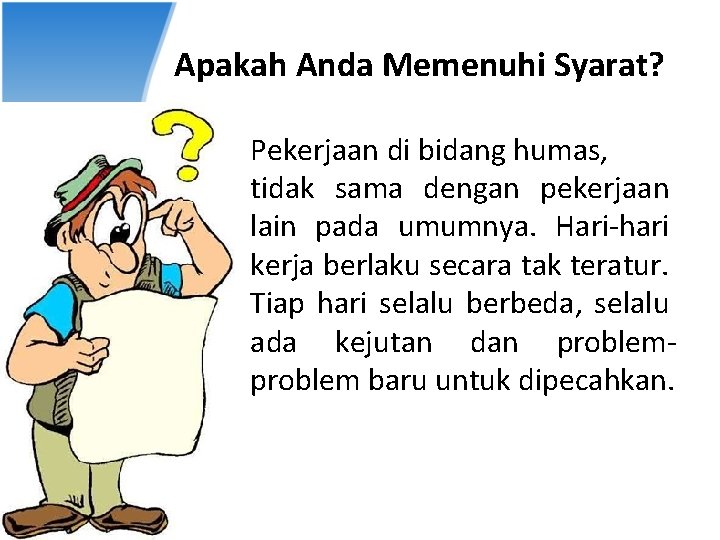 Apakah Anda Memenuhi Syarat?

Pekerjaan di bidang humas, tidak sama dengan pekerjaan lain pada umumnya. Hari-hari kerja berlaku secara tak teratur. Tiap hari selalu berbeda, selalu ada kejutan dan problem-problem baru untuk dipecahkan.